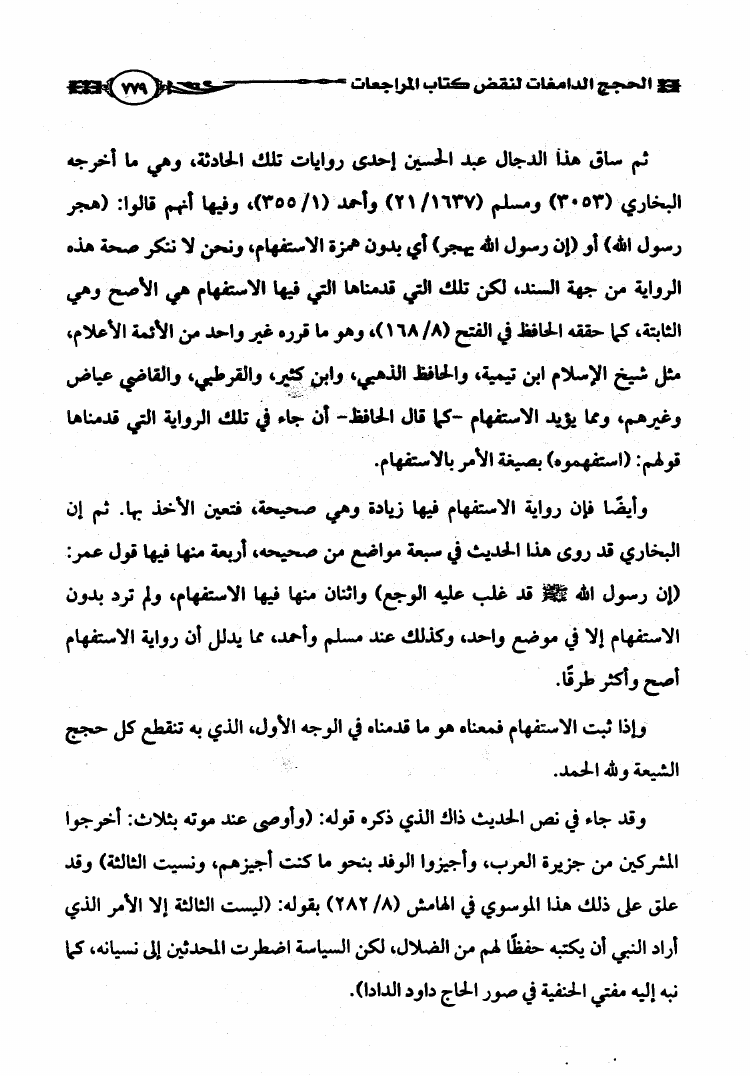 الحجج الدامغات لنقض كتاب المراجعات ٧٧٩

ثم ساق هذا الدجال عبد الحسين إحدى روايات تلك الحادثة، وهي ما أخرجه البخاري (٣٠٥٣) ومسلم (١٦٣٧/ ٢١) وأحمد (١/ ٣٥٥)، وفيها أنهم قالوا: (هجر رسول الله) أو (إن رسول الله يهجر) أي بدون همزة الاستفهام، ونحن لا ننكر صحة هذه الرواية من جهة السند، لكن تلك التي قدمناها التي فيها الاستفهام هي الأصح وهي الثابتة، كما حققه الحافظ في الفتح (٨/ ١٦٨)، وهو ما قرره غير واحد من الأئمة الأعلام، مثل شيخ الإسلام ابن تيمية، والحافظ الذهبي، وابن كثير، والقرطبي، والقاضي عياض وغيرهم، ومما يؤيد الاستفهام -كما قال الحافظ- أن جاء في تلك الرواية التي قدمناها قولهم: (استفهموه) بصيغة الأمر بالاستفهام.

وأيضًا فإن رواية الاستفهام فيها زيادة وهي صحيحة، فتعين الأخذ بها. ثم إن البخاري قد روى هذا الحديث في سبعة مواضع من صحيحه، أربعة منها فيها قول عمر: (إن رسول الله ﷺ قد غلب عليه الوجع) واثنان منها فيها الاستفهام، ولم ترد بدون الاستفهام إلا في موضع واحد، وكذلك عند مسلم وأحمد، مما يدلل أن رواية الاستفهام أصح وأكثر طرقًا.

وإذا ثبت الاستفهام فمعناه هو ما قدمناه في الوجه الأول، الذي به تنقطع كل حجج الشيعة ولله الحمد.

وقد جاء في نص الحديث ذاك الذي ذكره قوله: (وأوصى عند موته بثلاث: أخرجوا المشركين من جزيرة العرب، وأجيزوا الوفد بنحو ما كنت أجيزهم، ونسيت الثالثة) وقد علق على ذلك هذا الموسوي في الهامش (٨/ ٢٨٢) بقوله: (ليست الثالثة إلا الأمر الذي أراد النبي أن يكتبه حفظًا لهم من الضلال، لكن السياسة اضطرت المحدثين إلى نسيانه، كما نبه إليه مفتي الحنفية في صور الحاج داود الدادا).